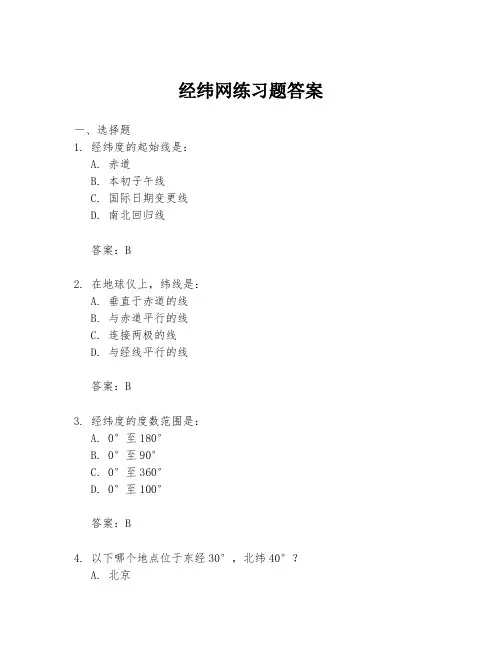 经纬网练习题答案

一、选择题
1. 经纬度的起始线是：
A. 赤道
B. 本初子午线
C. 国际日期变更线
D. 南北回归线

答案：B

2. 在地球仪上，纬线是：
A. 垂直于赤道的线
B. 与赤道平行的线
C. 连接两极的线
D. 与经线平行的线

答案：B

3. 经纬度的度数范围是：
A. 0° 至 180°
B. 0° 至 90°
C. 0° 至 360°
D. 0° 至 100°

答案：B

4. 以下哪个地点位于东经 30°，北纬 40°？
A. 北京